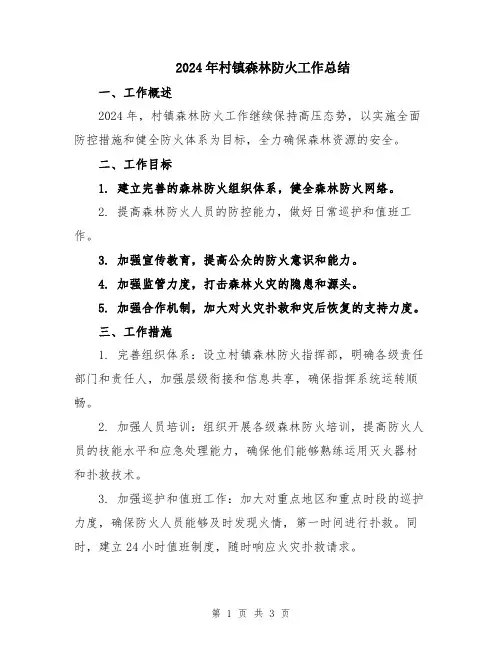 2024年村镇森林防火工作总结

一、工作概述

2024年，村镇森林防火工作继续保持高压态势，以实施全面防控措施和健全防火体系为目标，全力确保森林资源的安全。

二、工作目标

1. 建立完善的森林防火组织体系，健全森林防火网络。

2. 提高森林防火人员的防控能力，做好日常巡护和值班工作。

3. 加强宣传教育，提高公众的防火意识和能力。

4. 加强监管力度，打击森林火灾的隐患和源头。

5. 加强合作机制，加大对火灾扑救和灾后恢复的支持力度。

三、工作措施

1. 完善组织体系：设立村镇森林防火指挥部，明确各级责任部门和责任人，加强层级衔接和信息共享，确保指挥系统运转顺畅。

2. 加强人员培训：组织开展各级森林防火培训，提高防火人员的技能水平和应急处理能力，确保他们能够熟练运用灭火器材和扑救技术。

3. 加强巡护和值班工作：加大对重点地区和重点时段的巡护力度，确保防火人员能够及时发现火情，第一时间进行扑救。同时，建立24小时值班制度，随时响应火灾扑救请求。

第 1 页 共 3 页